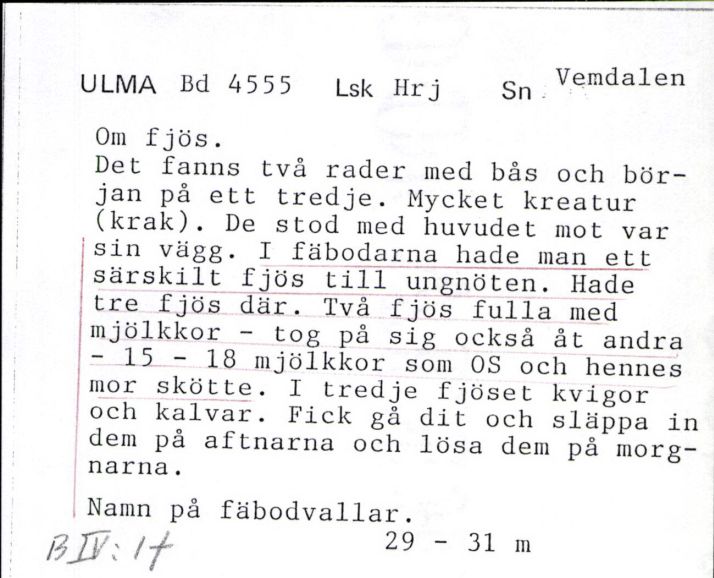 ULMA Bd 4555 Lsk Hrj Sn Vemdalen

Om fjös.
Det fanns två rader med bås och början på ett tredje. Mycket kreatur (krak). De stod med huvudet mot var sin vägg. I fäbodarna hade man ett särskilt fjös till ungnöten. Hade tre fjös där. Två fjös fulla med mjölkkor - tog på sig också åt andra - 15 - 18 mjölkkor som OS och hennes mor skötte. I tredje fjöset kvigor och kalvar. Fick gå dit och släppa in dem på aftnarna och lösa dem på morgnarna.

Namn på fäbodvallar.

B IV: 1f 29 - 31 m